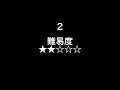 2

難易度
★★☆☆☆